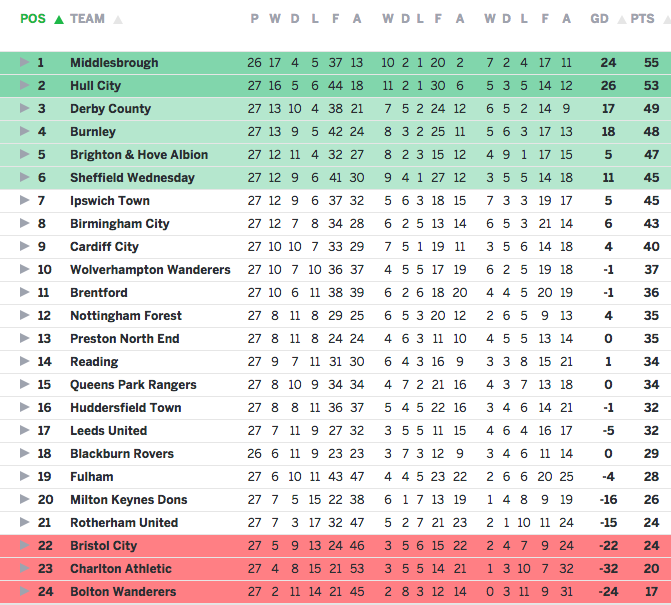 | POS | TEAM | P | W | D | L | F | A | W | D | L | F | A | W | D | L | F | A | GD | PTS |
|---|---|---|---|---|---|---|---|---|---|---|---|---|---|---|---|---|---|---|---|
| 1 | Middlesbrough | 26 | 17 | 4 | 5 | 37 | 13 | 10 | 2 | 1 | 20 | 2 | 7 | 2 | 4 | 17 | 11 | 24 | 55 |
| 2 | Hull City | 27 | 16 | 5 | 6 | 44 | 18 | 11 | 2 | 1 | 30 | 6 | 5 | 3 | 5 | 14 | 12 | 26 | 53 |
| 3 | Derby County | 27 | 13 | 10 | 4 | 38 | 21 | 7 | 5 | 2 | 24 | 12 | 6 | 5 | 2 | 14 | 9 | 17 | 49 |
| 4 | Burnley | 27 | 13 | 9 | 5 | 42 | 24 | 8 | 3 | 2 | 25 | 11 | 5 | 6 | 3 | 17 | 13 | 18 | 48 |
| 5 | Brighton & Hove Albion | 27 | 12 | 11 | 4 | 32 | 27 | 8 | 2 | 3 | 15 | 12 | 4 | 9 | 1 | 17 | 15 | 5 | 47 |
| 6 | Sheffield Wednesday | 27 | 12 | 9 | 6 | 41 | 30 | 9 | 4 | 1 | 27 | 12 | 3 | 5 | 5 | 14 | 18 | 11 | 45 |
| 7 | Ipswich Town | 27 | 12 | 9 | 6 | 37 | 32 | 5 | 6 | 3 | 18 | 15 | 7 | 3 | 3 | 19 | 17 | 5 | 45 |
| 8 | Birmingham City | 27 | 12 | 7 | 8 | 34 | 28 | 6 | 2 | 5 | 13 | 14 | 6 | 5 | 3 | 21 | 14 | 6 | 43 |
| 9 | Cardiff City | 27 | 10 | 10 | 7 | 33 | 29 | 7 | 5 | 1 | 19 | 11 | 3 | 5 | 6 | 14 | 18 | 4 | 40 |
| 10 | Wolverhampton Wanderers | 27 | 10 | 7 | 10 | 36 | 37 | 4 | 5 | 5 | 17 | 19 | 6 | 2 | 5 | 19 | 18 | -1 | 37 |
| 11 | Brentford | 27 | 10 | 6 | 11 | 38 | 39 | 6 | 2 | 6 | 18 | 20 | 4 | 4 | 5 | 20 | 19 | -1 | 36 |
| 12 | Nottingham Forest | 27 | 8 | 11 | 8 | 29 | 25 | 6 | 5 | 3 | 20 | 12 | 2 | 6 | 5 | 9 | 13 | 4 | 35 |
| 13 | Preston North End | 27 | 8 | 11 | 8 | 24 | 24 | 4 | 6 | 3 | 11 | 10 | 4 | 5 | 5 | 13 | 14 | 0 | 35 |
| 14 | Reading | 27 | 9 | 7 | 11 | 31 | 30 | 6 | 4 | 3 | 16 | 9 | 3 | 3 | 8 | 15 | 21 | 1 | 34 |
| 15 | Queens Park Rangers | 27 | 8 | 10 | 9 | 34 | 34 | 4 | 7 | 2 | 21 | 16 | 4 | 3 | 7 | 13 | 18 | 0 | 34 |
| 16 | Huddersfield Town | 27 | 8 | 8 | 11 | 36 | 37 | 5 | 4 | 5 | 22 | 16 | 3 | 4 | 6 | 14 | 21 | -1 | 32 |
| 17 | Leeds United | 27 | 7 | 11 | 9 | 27 | 32 | 3 | 5 | 5 | 11 | 15 | 4 | 6 | 4 | 16 | 17 | -5 | 32 |
| 18 | Blackburn Rovers | 26 | 6 | 11 | 9 | 23 | 23 | 3 | 7 | 3 | 12 | 9 | 3 | 4 | 6 | 11 | 14 | 0 | 29 |
| 19 | Fulham | 27 | 6 | 10 | 11 | 43 | 47 | 4 | 4 | 5 | 23 | 22 | 2 | 6 | 6 | 20 | 25 | -4 | 28 |
| 20 | Milton Keynes Dons | 27 | 7 | 5 | 15 | 22 | 38 | 6 | 1 | 7 | 13 | 19 | 1 | 4 | 8 | 9 | 19 | -16 | 26 |
| 21 | Rotherham United | 27 | 7 | 3 | 17 | 32 | 47 | 5 | 2 | 7 | 21 | 23 | 2 | 1 | 10 | 11 | 24 | -15 | 24 |
| 22 | Bristol City | 27 | 5 | 9 | 13 | 24 | 46 | 3 | 5 | 6 | 15 | 22 | 2 | 4 | 7 | 9 | 24 | -22 | 24 |
| 23 | Charlton Athletic | 27 | 4 | 8 | 15 | 21 | 53 | 3 | 5 | 5 | 14 | 21 | 1 | 3 | 10 | 7 | 32 | -32 | 20 |
| 24 | Bolton Wanderers | 27 | 2 | 11 | 14 | 21 | 45 | 2 | 8 | 3 | 12 | 14 | 0 | 3 | 11 | 9 | 31 | -24 | 17 |